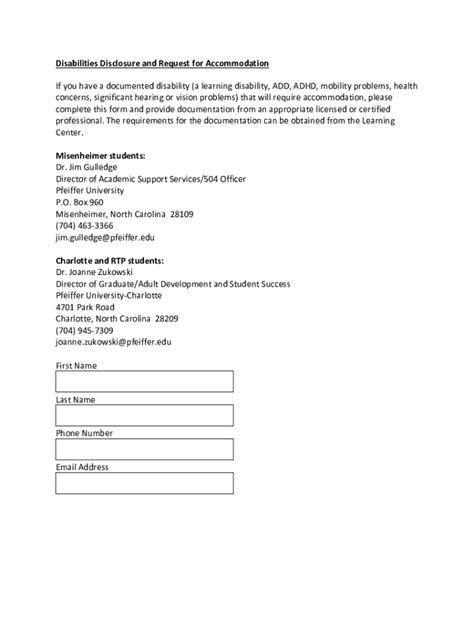 Disabilities Disclosure and Request for Accommodation

If you have a documented disability (a learning disability, ADD, ADHD, mobility problems, health concerns, significant hearing or vision problems) that will require accommodation, please complete this form and provide documentation from an appropriate licensed or certified professional. The requirements for the documentation can be obtained from the Learning Center.

Misenheimer students:
Dr. Jim Gulledge
Director of Academic Support Services/504 Officer
Pfeiffer University
P.O. Box 960
Misenheimer, North Carolina 28109
(704) 463-3366
jim.gulledge@pfeiffer.edu

Charlotte and RTP students:
Dr. Joanne Zukowski
Director of Graduate/Adult Development and Student Success
Pfeiffer University-Charlotte
4701 Park Road
Charlotte, North Carolina 28209
(704) 945-7309
joanne.zukowski@pfeiffer.edu

First Name

Last Name

Phone Number

Email Address